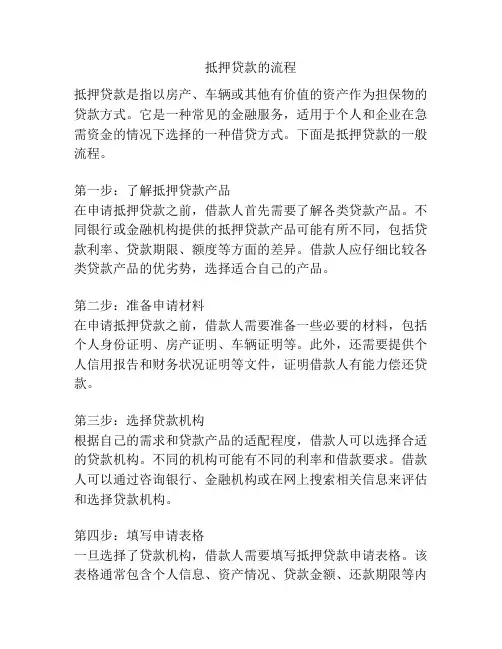 抵押贷款的流程

抵押贷款是指以房产、车辆或其他有价值的资产作为担保物的贷款方式。它是一种常见的金融服务，适用于个人和企业在急需资金的情况下选择的一种借贷方式。下面是抵押贷款的一般流程。

第一步：了解抵押贷款产品
在申请抵押贷款之前，借款人首先需要了解各类贷款产品。不同银行或金融机构提供的抵押贷款产品可能有所不同，包括贷款利率、贷款期限、额度等方面的差异。借款人应仔细比较各类贷款产品的优劣势，选择适合自己的产品。

第二步：准备申请材料
在申请抵押贷款之前，借款人需要准备一些必要的材料，包括个人身份证明、房产证明、车辆证明等。此外，还需要提供个人信用报告和财务状况证明等文件，证明借款人有能力偿还贷款。

第三步：选择贷款机构
根据自己的需求和贷款产品的适配程度，借款人可以选择合适的贷款机构。不同的机构可能有不同的利率和借款要求。借款人可以通过咨询银行、金融机构或在网上搜索相关信息来评估和选择贷款机构。

第四步：填写申请表格
一旦选择了贷款机构，借款人需要填写抵押贷款申请表格。该表格通常包含个人信息、资产情况、贷款金额、还款期限等内